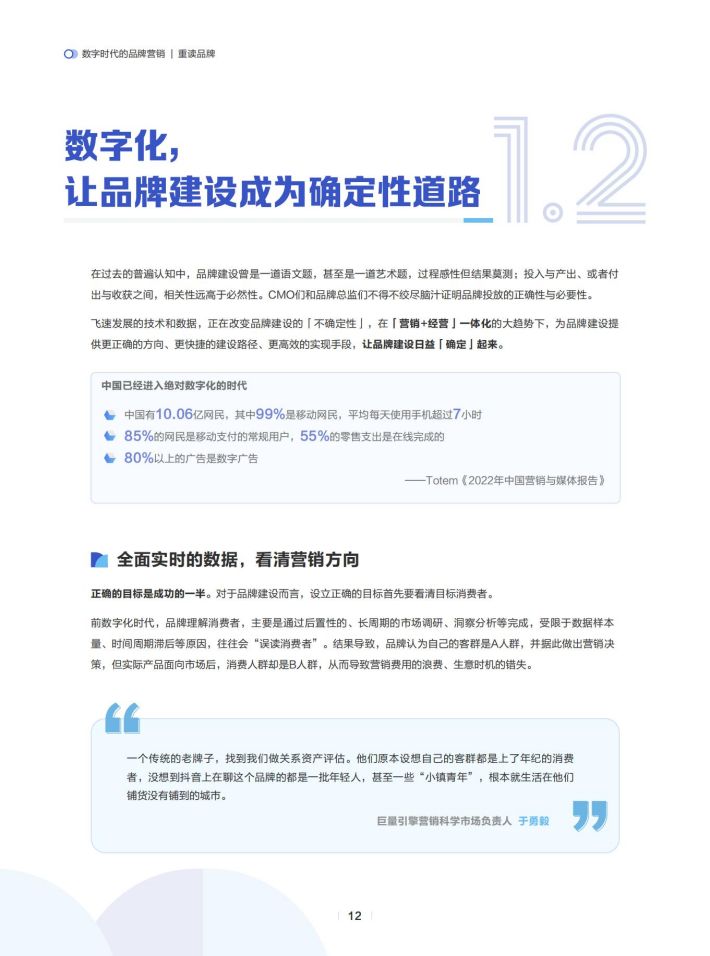 数字时代的品牌营销 | 重读品牌

数字化，
让品牌建设成为确定性道路

1.2

在过去的普遍认知中，品牌建设曾是一道语文题，甚至是一道艺术题，过程感性但结果莫测；投入与产出、或者付出与收获之间，相关性远高于必然性。CMO们和品牌总监们不得不绞尽脑汁证明品牌投放的正确性与必要性。

飞速发展的技术和数据，正在改变品牌建设的「不确定性」，在「营销+经营」一体化的大趋势下，为品牌建设提供更正确的方向、更快捷的建设路径、更高效的实现手段，让品牌建设日益「确定」起来。

中国已经进入绝对数字化的时代

中国有10.06亿网民，其中99%是移动网民，平均每天使用手机超过7小时

85%的网民是移动支付的常规用户，55%的零售支出是在线完成的

80%以上的广告是数字广告

——Totem《2022年中国营销与媒体报告》

全面实时的数据，看清营销方向

正确的目标是成功的一半。对于品牌建设而言，设立正确的目标首先要看清目标消费者。

前数字化时代，品牌理解消费者，主要是通过后置性的、长周期的市场调研、洞察分析等完成，受限于数据样本量、时间周期滞后等原因，往往会“误读消费者”。结果导致，品牌认为自己的客群是A人群，并据此做出营销决策，但实际产品面向市场后，消费人群却是B人群，从而导致营销费用的浪费、生意时机的错失。

一个传统的老牌子，找到我们做关系资产评估。他们原本设想自己的客群都是上了年纪的消费者，没想到抖音上在聊这个品牌的都是一批年轻人，甚至一些“小镇青年”，根本就生活在他们铺货没有铺到的城市。

巨量引擎营销科学市场负责人 于勇毅

12